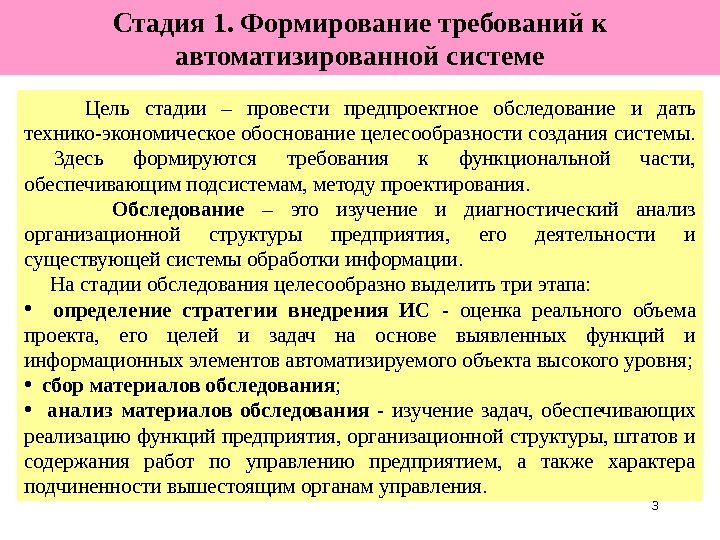 Стадия 1. Формирование требований к автоматизированной системе

Цель стадии – провести предпроектное обследование и дать технико-экономическое обоснование целесообразности создания системы.

Здесь формируются требования к функциональной части, обеспечивающим подсистемам, методу проектирования.

Обследование – это изучение и диагностический анализ организационной структуры предприятия, его деятельности и существующей системы обработки информации.

На стадии обследования целесообразно выделить три этапа:

• определение стратегии внедрения ИС - оценка реального объема проекта, его целей и задач на основе выявленных функций и информационных элементов автоматизируемого объекта высокого уровня;

• сбор материалов обследования;

• анализ материалов обследования - изучение задач, обеспечивающих реализацию функций предприятия, организационной структуры, штатов и содержания работ по управлению предприятием, а также характера подчиненности вышестоящим органам управления.

3